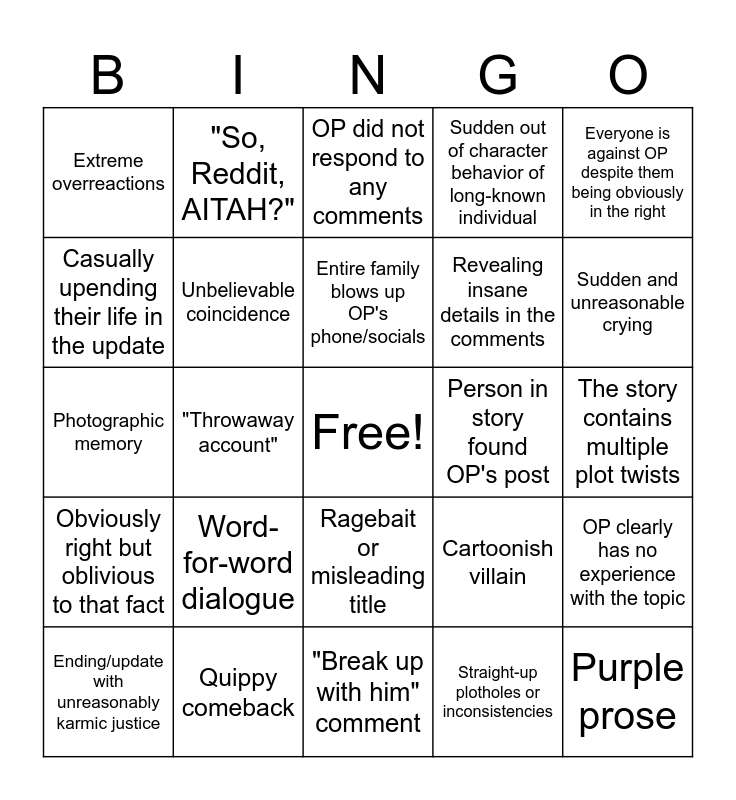 | B | I | N | G | O |
|---|---|---|---|---|
| Extreme overreactions | "So, Reddit, AITAH?" | OP did not respond to any comments | Sudden out of character behavior of long-known individual | Everyone is against OP despite them being obviously in the right |
| Casually upending their life in the update | Unbelievable coincidence | Entire family blows up OP's phone/socials | Revealing insane details in the comments | Sudden and unreasonable crying |
| Photographic memory | "Throwaway account" | Free! | Person in story found OP's post | The story contains multiple plot twists |
| Obviously right but oblivious to that fact | Word-for-word dialogue | Ragebait or misleading title | Cartoonish villain | OP clearly has no experience with the topic |
| Ending/update with unreasonably karmic justice | Quippy comeback | "Break up with him" comment | Straight-up plotholes or inconsistencies | Purple prose |